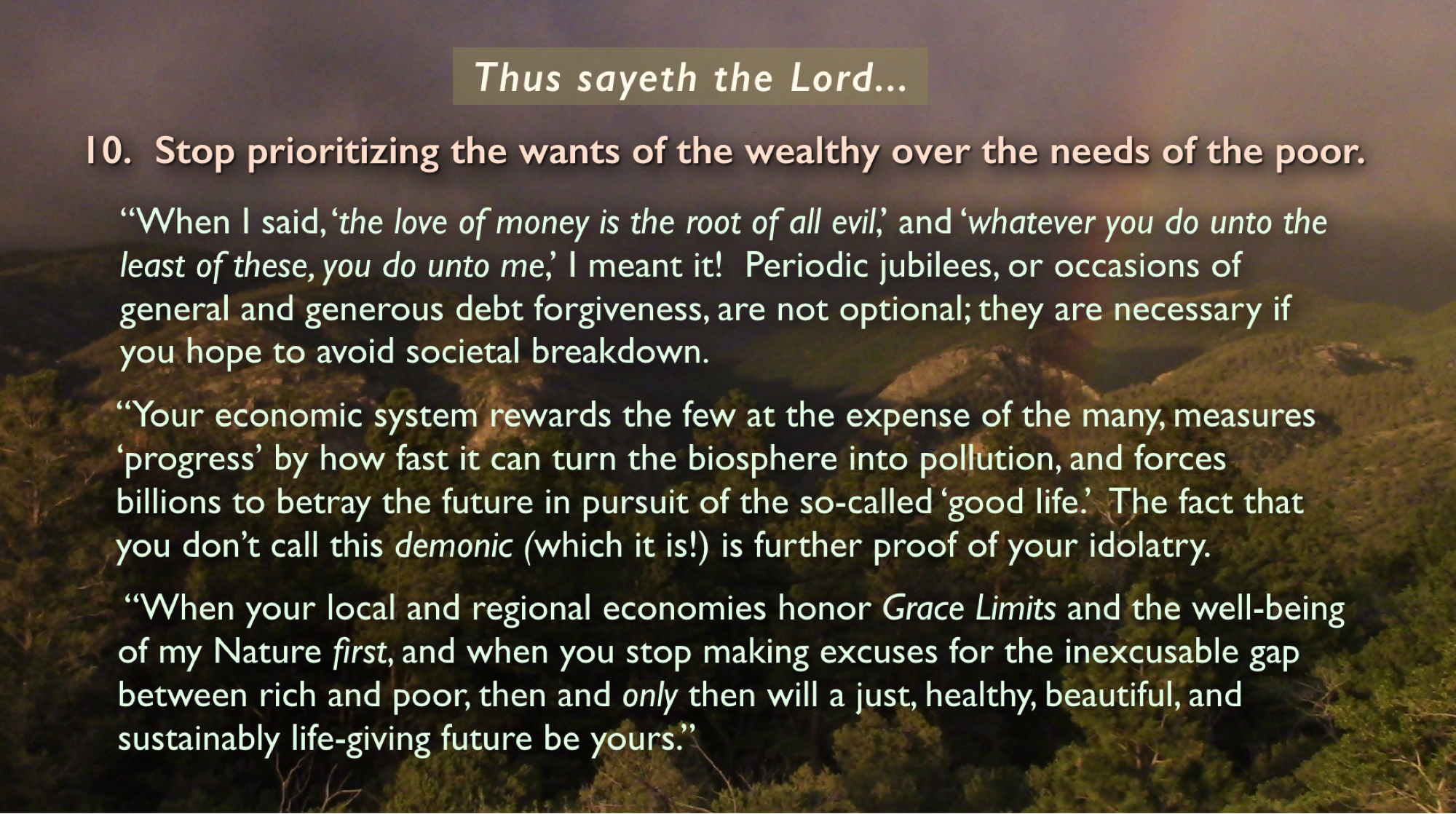 Thus sayeth the Lord...

10. Stop prioritizing the wants of the wealthy over the needs of the poor.

"When I said, 'the love of money is the root of all evil,' and 'whatever you do unto the least of these, you do unto me,' I meant it! Periodic jubilees, or occasions of general and generous debt forgiveness, are not optional; they are necessary if you hope to avoid societal breakdown.

"Your economic system rewards the few at the expense of the many, measures 'progress' by how fast it can turn the biosphere into pollution, and forces billions to betray the future in pursuit of the so-called 'good life.' The fact that you don't call this demonic (which it is!) is further proof of your idolatry.

"When your local and regional economies honor Grace Limits and the well-being of my Nature first, and when you stop making excuses for the inexcusable gap between rich and poor, then and only then will a just, healthy, beautiful, and sustainably life-giving future be yours."